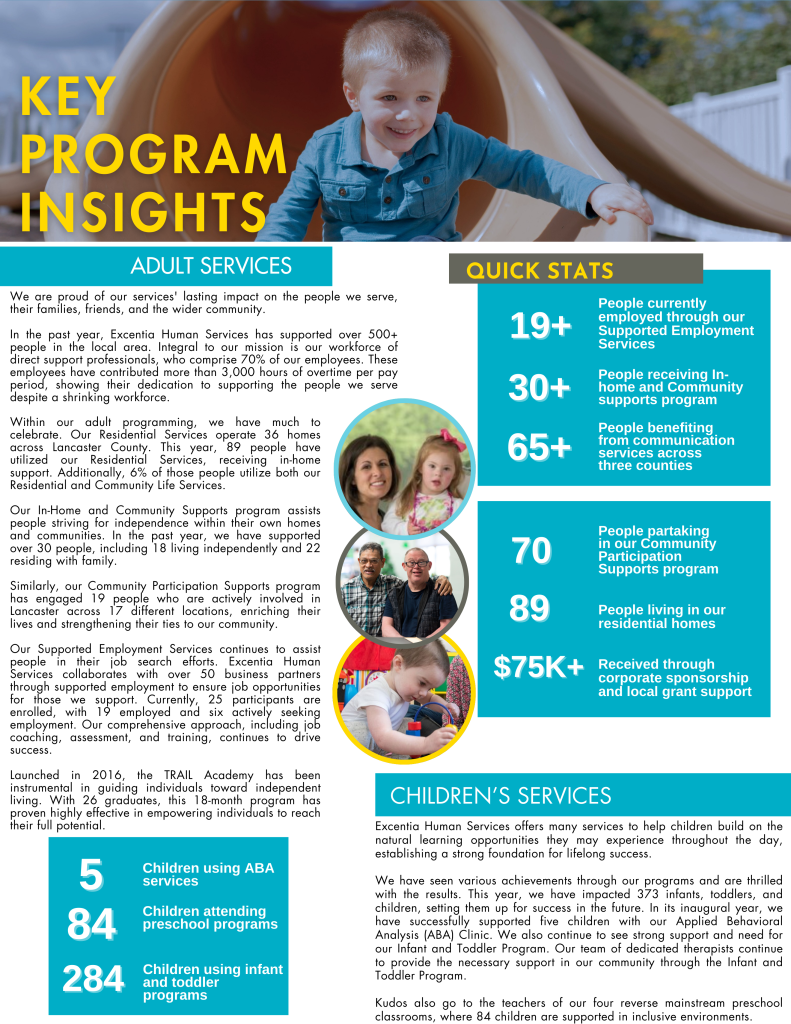 KEY PROGRAM INSIGHTS

ADULT SERVICES

We are proud of our services' lasting impact on the people we serve, their families, friends, and the wider community.

In the past year, Excentia Human Services has supported over 500+ people in the local area. Integral to our mission is our workforce of direct support professionals, who comprise 70% of our employees. These employees have contributed more than 3,000 hours of overtime per pay period, showing their dedication to supporting the people we serve despite a shrinking workforce.

Within our adult programming, we have much to celebrate. Our Residential Services operate 36 homes across Lancaster County. This year, 89 people have utilized our Residential Services, receiving in-home support. Additionally, 6% of those people utilize both our Residential and Community Life Services.

Our In-Home and Community Supports program assists people striving for independence within their own homes and communities. In the past year, we have supported over 30 people, including 18 living independently and 22 residing with family.

Similarly, our Community Participation Supports program has engaged 19 people who are actively involved in Lancaster across 17 different locations, enriching their lives and strengthening their ties to our community.

Our Supported Employment Services continues to assist people in their job search efforts. Excentia Human Services collaborates with over 50 business partners through supported employment to ensure job opportunities for those we support. Currently, 25 participants are enrolled, with 19 employed and six actively seeking employment. Our comprehensive approach, including job coaching, assessment, and training, continues to drive success.

Launched in 2016, the TRAIL Academy has been instrumental in guiding individuals toward independent living. With 26 graduates, this 18-month program has proven highly effective in empowering individuals to reach their full potential.

5 Children using ABA services

84 Children attending preschool programs

284 Children using infant and toddler programs

QUICK STATS

19+ People currently employed through our Supported Employment Services

30+ People receiving In-home and Community supports program

65+ People benefiting from communication services across three counties

70 People partaking in our Community Participation Supports program

89 People living in our residential homes

$75K+ Received through corporate sponsorship and local grant support

CHILDREN'S SERVICES

Excentia Human Services offers many services to help children build on the natural learning opportunities they may experience throughout the day, establishing a strong foundation for lifelong success.

We have seen various achievements through our programs and are thrilled with the results. This year, we have impacted 373 infants, toddlers, and children, setting them up for success in the future. In its inaugural year, we have successfully supported five children with our Applied Behavioral Analysis (ABA) Clinic. We also continue to see strong support and need for our Infant and Toddler Program. Our team of dedicated therapists continue to provide the necessary support in our community through the Infant and Toddler Program.

Kudos also go to the teachers of our four reverse mainstream preschool classrooms, where 84 children are supported in inclusive environments.